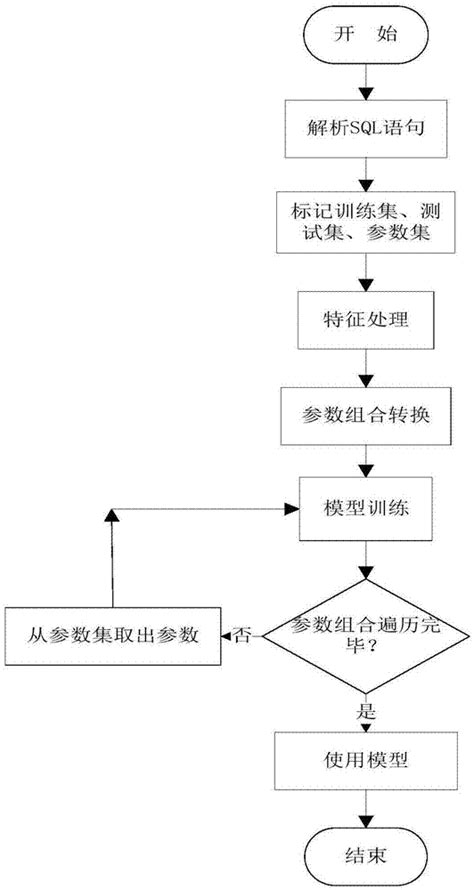 开 始

解析SQL语句

标记训练集、测试集、参数集

特征处理

参数组合转换

模型训练

参数组合遍历完毕？

否

从参数集取出参数

是

使用模型

结束